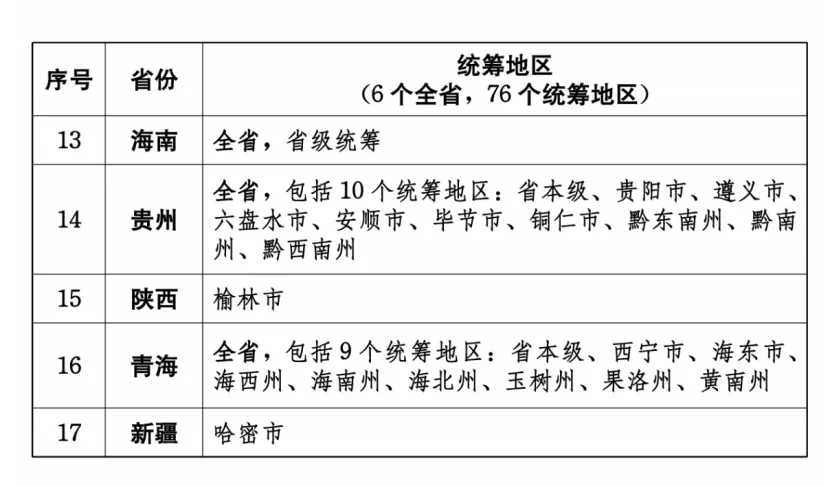 | 序号 | 省份 | 统筹地区（6 个全省，76 个统筹地区） |
|---|---|---|
| 13 | 海南 | 全省，省级统筹 |
| 14 | 贵州 | 全省，包括 10 个统筹地区：省本级、贵阳市、遵义市、六盘水市、安顺市、毕节市、铜仁市、黔东南州、黔南州、黔西南州 |
| 15 | 陕西 | 榆林市 |
| 16 | 青海 | 全省，包括 9 个统筹地区：省本级、西宁市、海东市、海西州、海南州、海北州、玉树州、果洛州、黄南州 |
| 17 | 新疆 | 哈密市 |